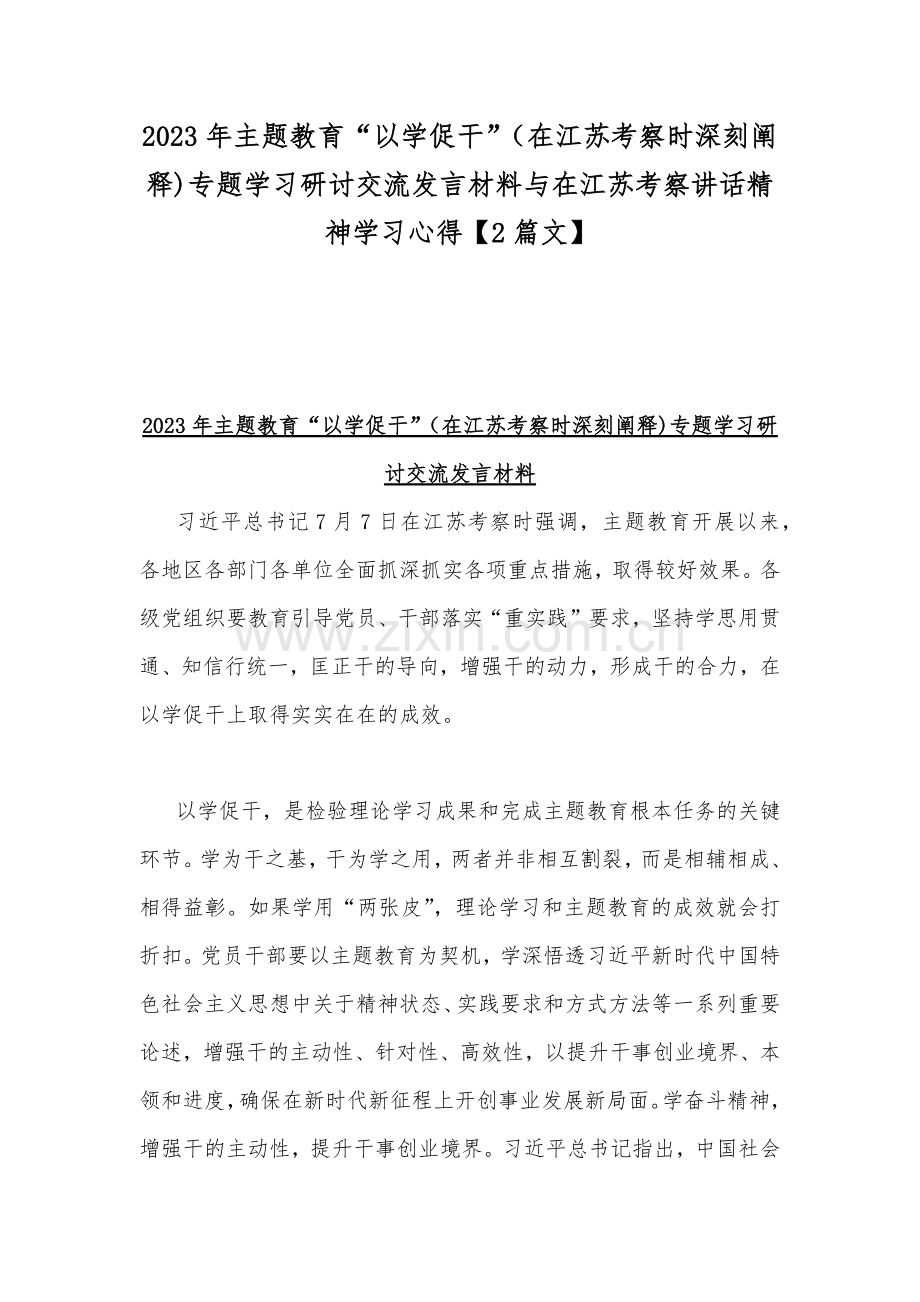 2023年主题教育“以学促干”（在江苏考察时深刻阐释)专题学习研讨交流发言材料与在江苏考察讲话精神学习心得【2篇文】

2023年主题教育“以学促干”（在江苏考察时深刻阐释)专题学习研讨交流发言材料

习近平总书记7月7日在江苏考察时强调，主题教育开展以来，各地区各部门各单位全面抓深抓实各项重点措施，取得较好效果。各级党组织要教育引导党员、干部落实“重实践”要求，坚持学思用贯通、知信行统一，匡正干的导向，增强干的动力，形成干的合力，在以学促干上取得实实在在的成效。

以学促干，是检验理论学习成果和完成主题教育根本任务的关键环节。学为干之基，干为学之用，两者并非相互割裂，而是相辅相成、相得益彰。如果学用“两张皮”，理论学习和主题教育的成效就会打折扣。党员干部要以主题教育为契机，学深悟透习近平新时代中国特色社会主义思想中关于精神状态、实践要求和方式方法等一系列重要论述，增强干的主动性、针对性、高效性，以提升干事创业境界、本领和进度，确保在新时代新征程上开创事业发展新局面。学奋斗精神，增强干的主动性，提升干事创业境界。习近平总书记指出，中国社会

www.zixin.com.cn